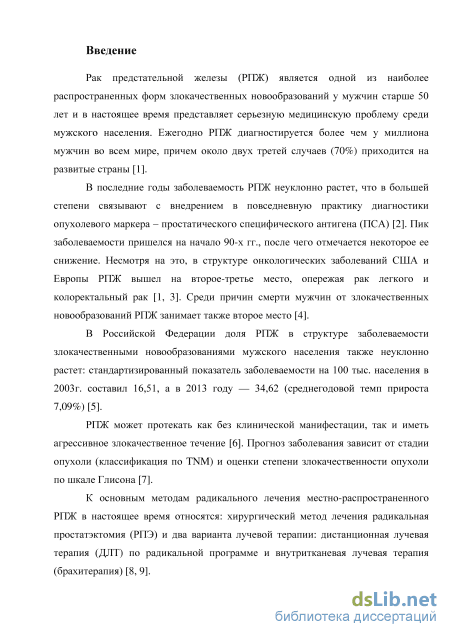 Введение

Рак предстательной железы (РПЖ) является одной из наиболее распространенных форм злокачественных новообразований у мужчин старше 50 лет и в настоящее время представляет серьезную медицинскую проблему среди мужского населения. Ежегодно РПЖ диагностируется более чем у миллиона мужчин во всем мире, причем около двух третей случаев (70%) приходится на развитые страны [1].

В последние годы заболеваемость РПЖ неуклонно растет, что в большей степени связывают с внедрением в повседневную практику диагностики опухолевого маркера – простатического специфического антигена (ПСА) [2]. Пик заболеваемости пришелся на начало 90-х гг., после чего отмечается некоторое ее снижение. Несмотря на это, в структуре онкологических заболеваний США и Европы РПЖ вышел на второе-третье место, опережая рак легкого и колоректальный рак [1, 3]. Среди причин смерти мужчин от злокачественных новообразований РПЖ занимает также второе место [4].

В Российской Федерации доля РПЖ в структуре заболеваемости злокачественными новообразованиями мужского населения также неуклонно растет: стандартизированный показатель заболеваемости на 100 тыс. населения в 2003г. составил 16,51, а в 2013 году — 34,62 (среднегодовой темп прироста 7,09%) [5].

РПЖ может протекать как без клинической манифестации, так и иметь агрессивное злокачественное течение [6]. Прогноз заболевания зависит от стадии опухоли (классификация по TNM) и оценки степени злокачественности опухоли по шкале Глисона [7].

К основным методам радикального лечения местно-распространенного РПЖ в настоящее время относятся: хирургический метод лечения радикальная простатэктомия (РПЭ) и два варианта лучевой терапии: дистанционная лучевая терапия (ДЛТ) по радикальной программе и внутритканевая лучевая терапия (брахитерапия) [8, 9].

dsLib.net
библиотека диссертаций